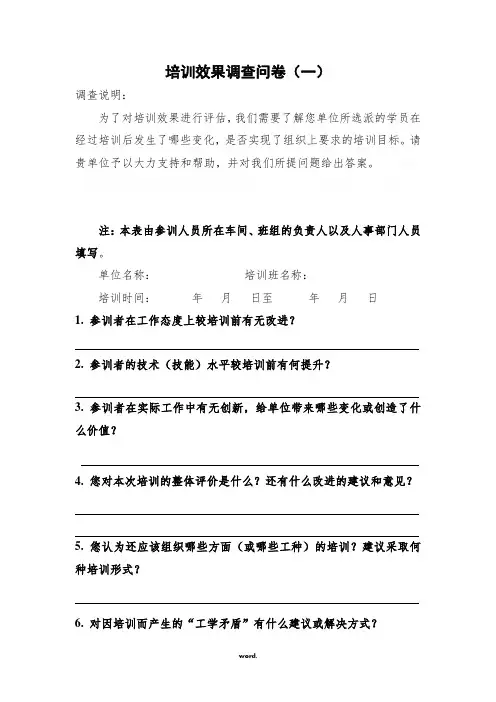 培训效果调查问卷（一）

调查说明：

为了对培训效果进行评估，我们需要了解您单位所选派的学员在经过培训后发生了哪些变化，是否实现了组织上要求的培训目标。请贵单位予以大力支持和帮助，并对我们所提问题给出答案。

注：本表由参训人员所在车间、班组的负责人以及人事部门人员填写。

单位名称：　　　　　　培训班名称：

培训时间：　　年　月　日至　　年　月　日

1. 参训者在工作态度上较培训前有无改进？

2. 参训者的技术（技能）水平较培训前有何提升？

3. 参训者在实际工作中有无创新，给单位带来哪些变化或创造了什么价值？

4. 您对本次培训的整体评价是什么？还有什么改进的建议和意见？

5. 您认为还应该组织哪些方面（或哪些工种）的培训？建议采取何种培训形式？

6. 对因培训而产生的“工学矛盾”有什么建议或解决方式？

word.